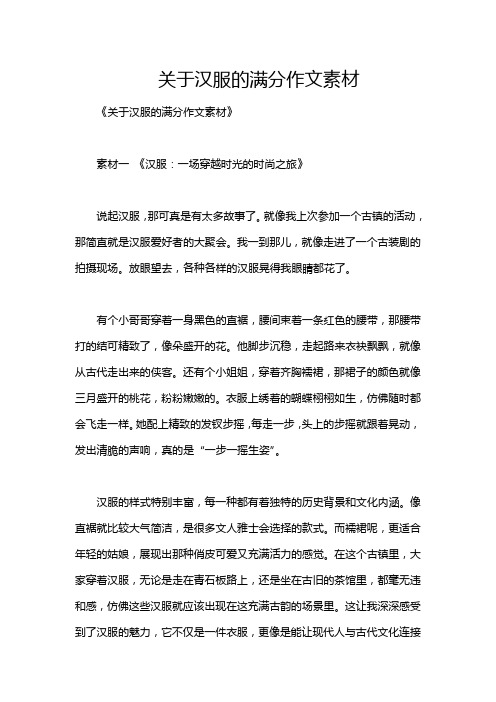 关于汉服的满分作文素材

《关于汉服的满分作文素材》

素材一 《汉服：一场穿越时光的时尚之旅》

说起汉服，那可真是有太多故事了。就像我上次参加一个古镇的活动，那简直就是汉服爱好者的大聚会。我一到那儿，就像走进了一个古装剧的拍摄现场。放眼望去，各种各样的汉服晃得我眼睛都花了。

有个小哥哥穿着一身黑色的直裾，腰间束着一条红色的腰带，那腰带打的结可精致了，像朵盛开的花。他脚步沉稳，走起路来衣袂飘飘，就像从古代走出来的侠客。还有个小姐姐，穿着齐胸襦裙，那裙子的颜色就像三月盛开的桃花，粉粉嫩嫩的。衣服上绣着的蝴蝶栩栩如生，仿佛随时都会飞走一样。她配上精致的发钗步摇，每走一步，头上的步摇就跟着晃动，发出清脆的声响，真的是“一步一摇生姿”。

汉服的样式特别丰富，每一种都有着独特的历史背景和文化内涵。像直裾就比较大气简洁，是很多文人雅士会选择的款式。而襦裙呢，更适合年轻的姑娘，展现出那种俏皮可爱又充满活力的感觉。在这个古镇里，大家穿着汉服，无论是走在青石板路上，还是坐在古旧的茶馆里，都毫无违和感，仿佛这些汉服就应该出现在这充满古韵的场景里。这让我深深感受到了汉服的魅力，它不仅是一件衣服，更像是能让现代人与古代文化连接